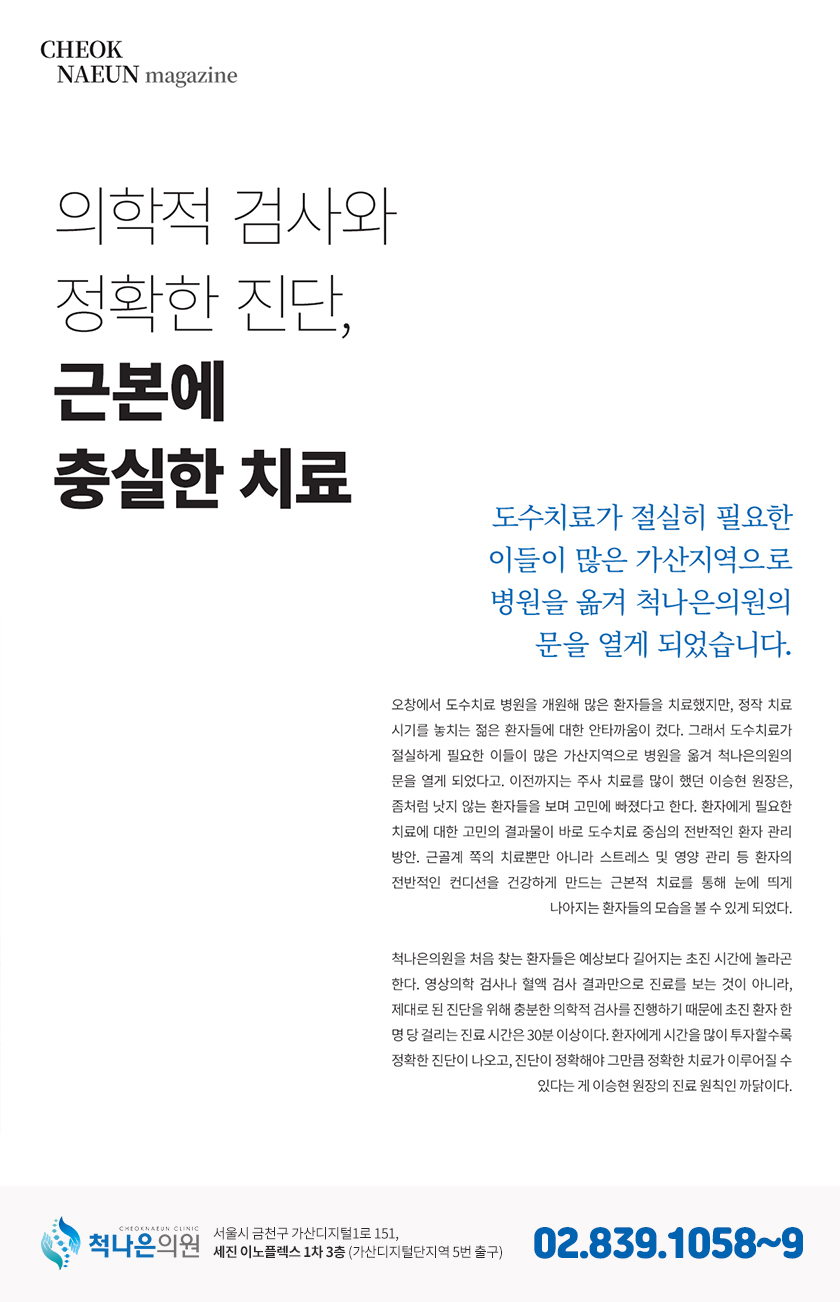 CHEOK
NAEUN magazine

의학적 검사와
정확한 진단,
근본에
충실한 치료

도수치료가 절실히 필요한 이들이 많은 가산지역으로 병원을 옮겨 척나은의원의 문을 열게 되었습니다.

오창에서 도수치료 병원을 개원해 많은 환자들을 치료했지만, 정작 치료 시기를 놓치는 젊은 환자들에 대한 안타까움이 컸다. 그래서 도수치료가 절실하게 필요한 이들이 많은 가산지역으로 병원을 옮겨 척나은의원의 문을 열게 되었다고. 이전까지는 주사 치료를 많이 했던 이승현 원장은, 좀처럼 낫지 않는 환자들을 보며 고민에 빠졌다고 한다. 환자에게 필요한 치료에 대한 고민의 결과물이 바로 도수치료 중심의 전반적인 환자 관리 방안. 근골계 쪽의 치료뿐만 아니라 스트레스 및 영양 관리 등 환자의 전반적인 컨디션을 건강하게 만드는 근본적 치료를 통해 눈에 띄게 나아지는 환자들의 모습을 볼 수 있게 되었다.

척나은의원을 처음 찾는 환자들은 예상보다 길어지는 초진 시간에 놀라곤 한다. 영상의학 검사나 혈액 검사 결과만으로 진료를 보는 것이 아니라, 제대로 된 진단을 위해 충분한 의학적 검사를 진행하기 때문에 초진 환자 한 명 당 걸리는 진료 시간은 30분 이상이다. 환자에게 시간을 많이 투자할수록 정확한 진단이 나오고, 진단이 정확해야 그만큼 정확한 치료가 이루어질 수 있다는 게 이승현 원장의 진료 원칙인 까닭이다.

CHEOKNAEUN CLINIC
척나은의원
서울시 금천구 가산디지털1로 151,
세진 이노플렉스 1차 3층 (가산디지털단지역 5번 출구)
02.839.1058~9